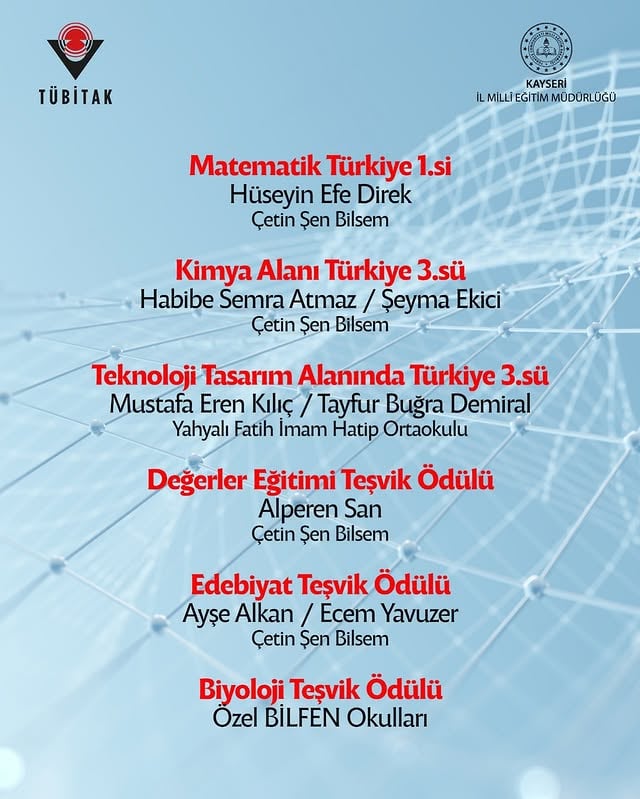 TÜBİTAK

KAYSERİ
İL MİLLİ EĞİTİM MÜDÜRLÜĞÜ

Matematik Türkiye 1.si
Hüseyin Efe Direk
Çetin Şen Bilsem

Kimya Alanı Türkiye 3.sü
Habibe Semra Atmaz / Şeyma Ekici
Çetin Şen Bilsem

Teknoloji Tasarım Alanında Türkiye 3.sü
Mustafa Eren Kılıç / Tayfur Buğra Demiral
Yahyalı Fatih İmam Hatip Ortaokulu

Değerler Eğitimi Teşvik Ödülü
Alperen San
Çetin Şen Bilsem

Edebiyat Teşvik Ödülü
Ayşe Alkan / Ecem Yavuzer
Çetin Şen Bilsem

Biyoloji Teşvik Ödülü
Özel BİLFEN Okulları